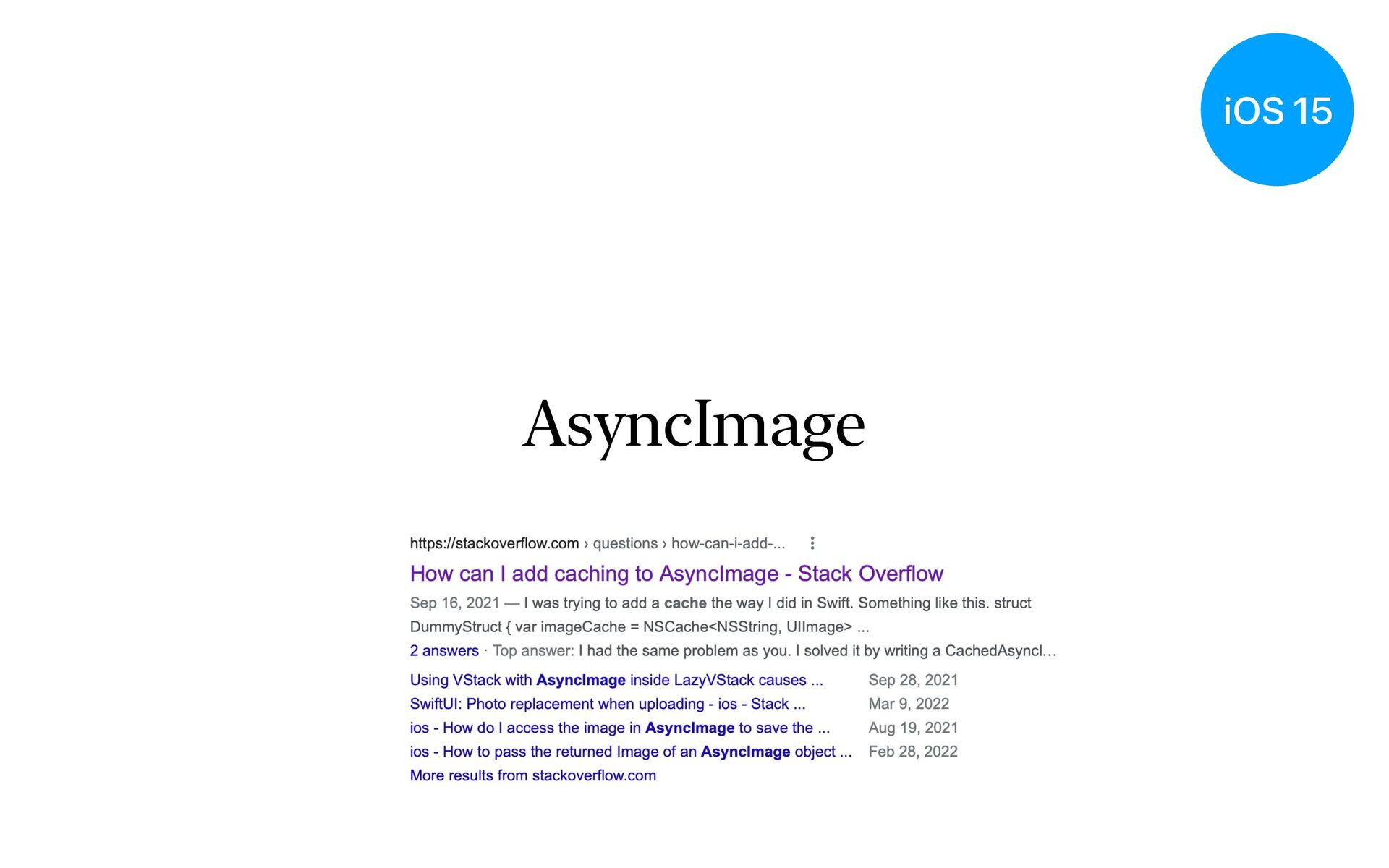 iOS 15

AsyncImage

https://stackoverflow.com › questions › how-can-i-add-...

How can I add caching to AsyncImage - Stack Overflow

Sep 16, 2021 — I was trying to add a cache the way I did in Swift. Something like this. struct DummyStruct { var imageCache = NSCache<NSString, UIImage> ...

2 answers · Top answer: I had the same problem as you. I solved it by writing a CachedAsyncI...

| | |
|---|---|
| Using VStack with AsyncImage inside LazyVStack causes ... | Sep 28, 2021 |
| SwiftUI: Photo replacement when uploading - ios - Stack ... | Mar 9, 2022 |
| ios - How do I access the image in AsyncImage to save the ... | Aug 19, 2021 |
| ios - How to pass the returned Image of an AsyncImage object ... | Feb 28, 2022 |

More results from stackoverflow.com